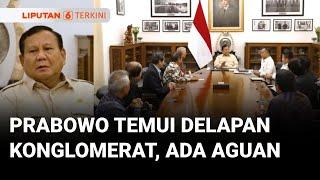 LIPUTAN 6 TERKINI

PRABOWO TEMUI DELAPAN KONGLOMERAT, ADA AGUAN